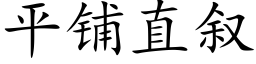 平铺直叙